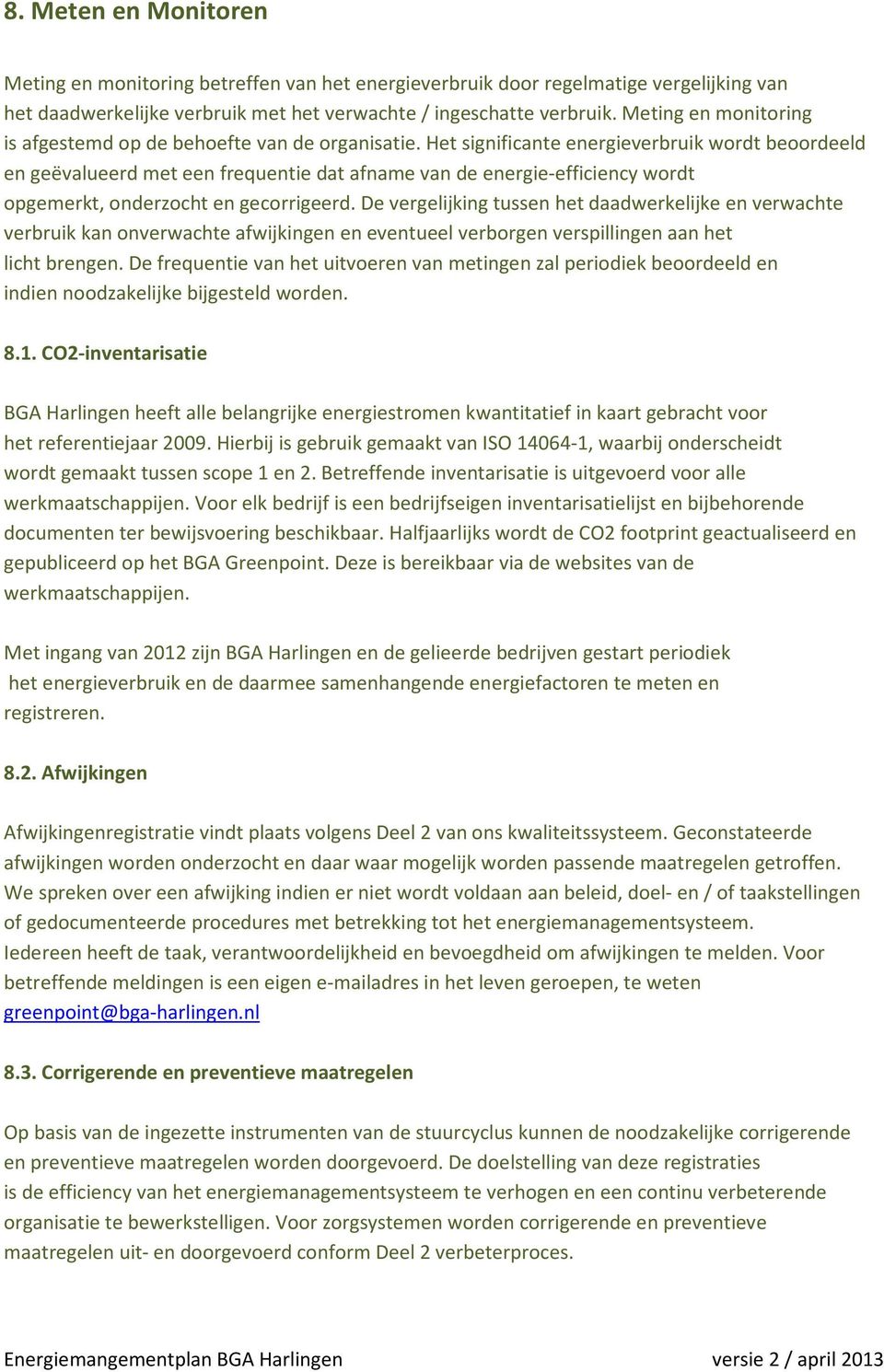 8. Meten en Monitoren

Meting en monitoring betreffen van het energieverbruik door regelmatige vergelijking van het daadwerkelijke verbruik met het verwachte / ingeschatte verbruik. Meting en monitoring is afgestemd op de behoefte van de organisatie. Het significante energieverbruik wordt beoordeeld en geëvalueerd met een frequentie dat afname van de energie-efficiency wordt opgemerkt, onderzocht en gecorrigeerd. De vergelijking tussen het daadwerkelijke en verwachte verbruik kan onverwachte afwijkingen en eventueel verborgen verspillingen aan het licht brengen. De frequentie van het uitvoeren van metingen zal periodiek beoordeeld en indien noodzakelijke bijgesteld worden.

8.1. CO2-inventarisatie

BGA Harlingen heeft alle belangrijke energiestromen kwantitatief in kaart gebracht voor het referentiejaar 2009. Hierbij is gebruik gemaakt van ISO 14064-1, waarbij onderscheidt wordt gemaakt tussen scope 1 en 2. Betreffende inventarisatie is uitgevoerd voor alle werkmaatschappijen. Voor elk bedrijf is een bedrijfseigen inventarisatielijst en bijbehorende documenten ter bewijsvoering beschikbaar. Halfjaarlijks wordt de CO2 footprint geactualiseerd en gepubliceerd op het BGA Greenpoint. Deze is bereikbaar via de websites van de werkmaatschappijen.

Met ingang van 2012 zijn BGA Harlingen en de gelieerde bedrijven gestart periodiek het energieverbruik en de daarmee samenhangende energiefactoren te meten en registreren.

8.2. Afwijkingen

Afwijkingenregistratie vindt plaats volgens Deel 2 van ons kwaliteitssysteem. Geconstateerde afwijkingen worden onderzocht en daar waar mogelijk worden passende maatregelen getroffen. We spreken over een afwijking indien er niet wordt voldaan aan beleid, doel- en / of taakstellingen of gedocumenteerde procedures met betrekking tot het energiemanagementsysteem. Iedereen heeft de taak, verantwoordelijkheid en bevoegdheid om afwijkingen te melden. Voor betreffende meldingen is een eigen e-mailadres in het leven geroepen, te weten greenpoint@bga-harlingen.nl

8.3. Corrigerende en preventieve maatregelen

Op basis van de ingezette instrumenten van de stuurcyclus kunnen de noodzakelijke corrigerende en preventieve maatregelen worden doorgevoerd. De doelstelling van deze registraties is de efficiency van het energiemanagementsysteem te verhogen en een continu verbeterende organisatie te bewerkstelligen. Voor zorgsystemen worden corrigerende en preventieve maatregelen uit- en doorgevoerd conform Deel 2 verbeterproces.

Energiemangementplan BGA Harlingen versie 2 / april 2013